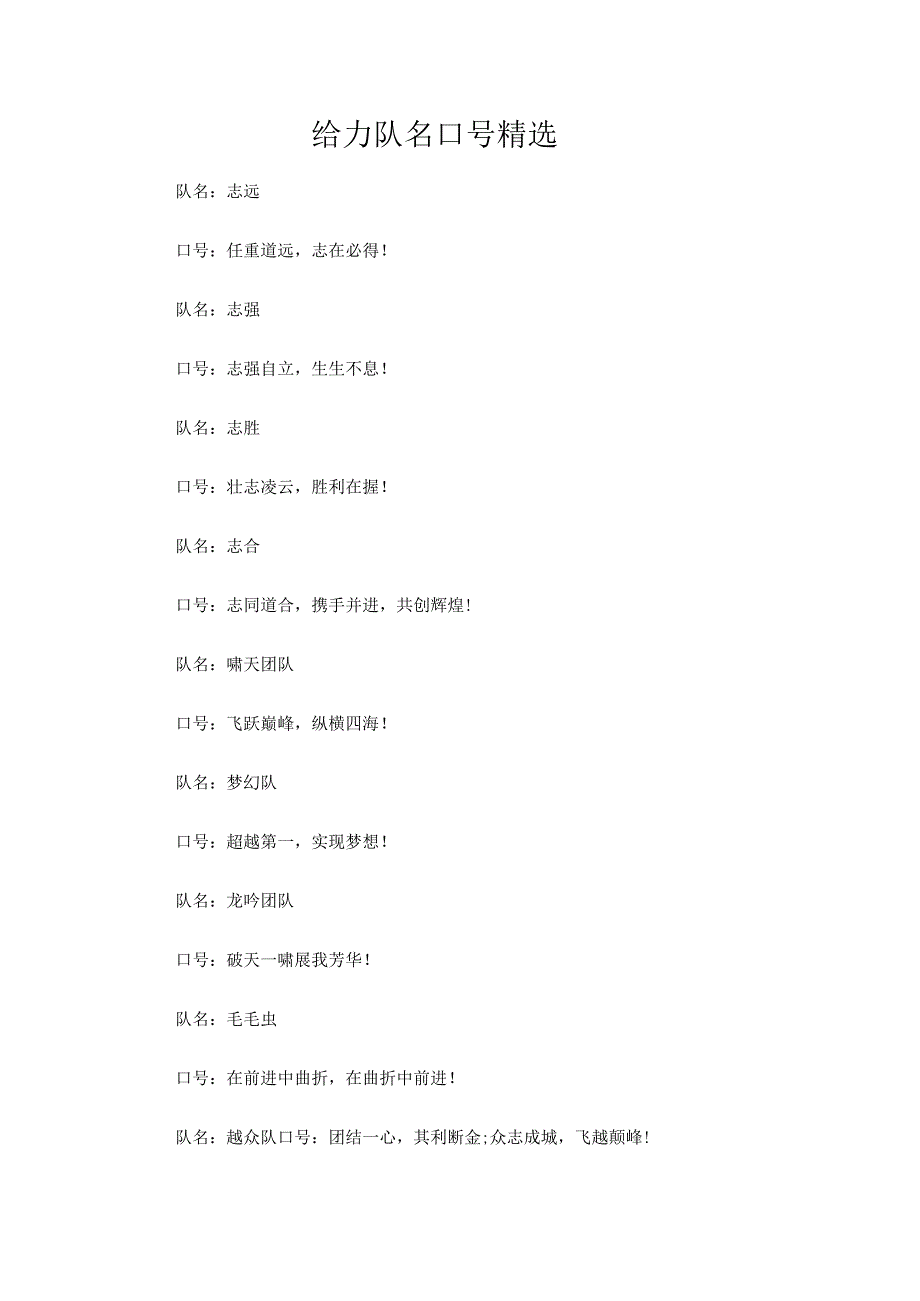 给力队名口号精选

队名：志远

口号：任重道远，志在必得！

队名：志强

口号：志强自立，生生不息！

队名：志胜

口号：壮志凌云，胜利在握！

队名：志合

口号：志同道合，携手并进，共创辉煌！

队名：啸天团队

口号：飞跃巅峰，纵横四海！

队名：梦幻队

口号：超越第一，实现梦想！

队名：龙吟团队

口号：破天一啸展我芳华！

队名：毛毛虫

口号：在前进中曲折，在曲折中前进！

队名：越众队口号：团结一心，其利断金;众志成城，飞越颠峰！